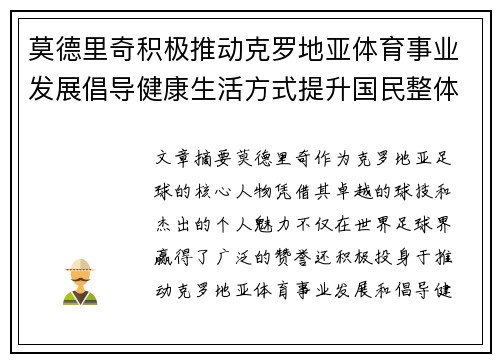 莫德里奇积极推动克罗地亚体育事业发展倡导健康生活方式提升国民整体

文章摘要莫德里奇作为克罗地亚足球的核心人物凭借其卓越的球技和杰出的个人魅力不仅在世界足球界赢得了广泛的赞誉还积极投身于推动克罗地亚体育事业发展和倡导健